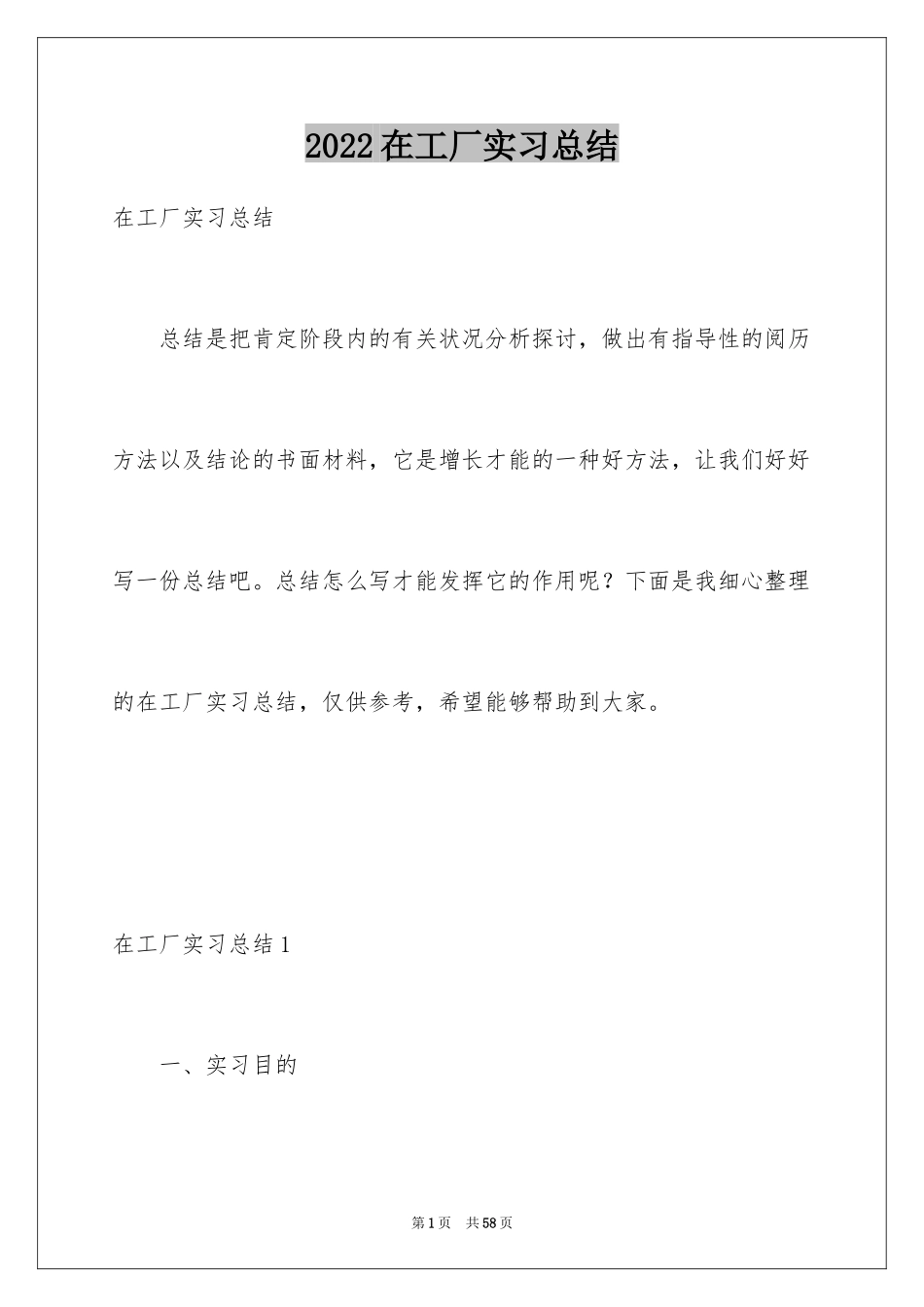 2022在工厂实习总结

在工厂实习总结

总结是把肯定阶段内的有关状况分析探讨，做出有指导性的阅历方法以及结论的书面材料，它是增长才能的一种好方法，让我们好好写一份总结吧。总结怎么写才能发挥它的作用呢？下面是我细心整理的在工厂实习总结，仅供参考，希望能够帮助到大家。

在工厂实习总结1

一、实习目的

第1页 共58页